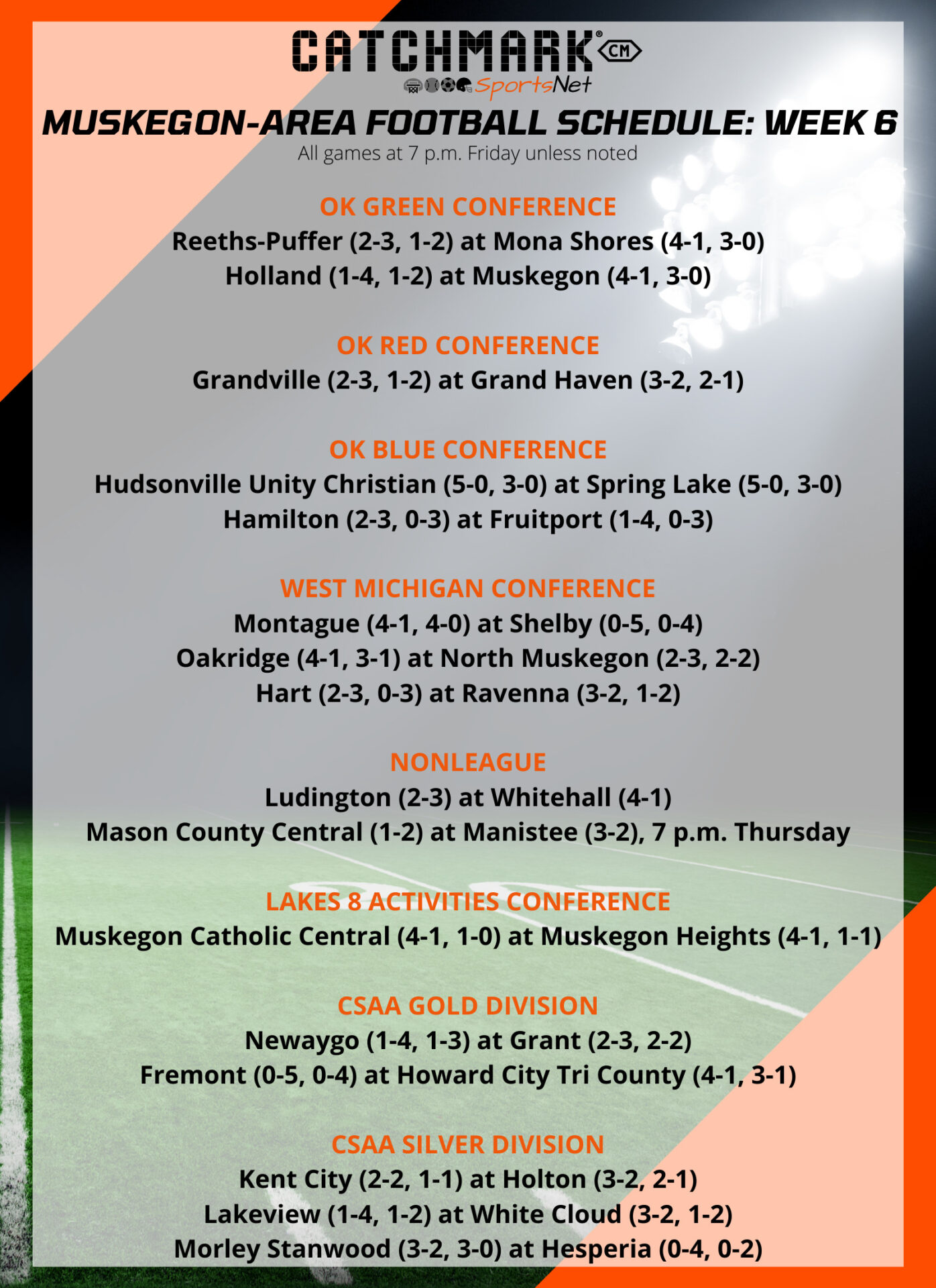 CATCHMARK® CM
SportsNet

MUSKEGON-AREA FOOTBALL SCHEDULE: WEEK 6
All games at 7 p.m. Friday unless noted

OK GREEN CONFERENCE
Reeths-Puffer (2-3, 1-2) at Mona Shores (4-1, 3-0)
Holland (1-4, 1-2) at Muskegon (4-1, 3-0)

OK RED CONFERENCE
Grandville (2-3, 1-2) at Grand Haven (3-2, 2-1)

OK BLUE CONFERENCE
Hudsonville Unity Christian (5-0, 3-0) at Spring Lake (5-0, 3-0)
Hamilton (2-3, 0-3) at Fruitport (1-4, 0-3)

WEST MICHIGAN CONFERENCE
Montague (4-1, 4-0) at Shelby (0-5, 0-4)
Oakridge (4-1, 3-1) at North Muskegon (2-3, 2-2)
Hart (2-3, 0-3) at Ravenna (3-2, 1-2)

NONLEAGUE
Ludington (2-3) at Whitehall (4-1)
Mason County Central (1-2) at Manistee (3-2), 7 p.m. Thursday

LAKES 8 ACTIVITIES CONFERENCE
Muskegon Catholic Central (4-1, 1-0) at Muskegon Heights (4-1, 1-1)

CSAA GOLD DIVISION
Newaygo (1-4, 1-3) at Grant (2-3, 2-2)
Fremont (0-5, 0-4) at Howard City Tri County (4-1, 3-1)

CSAA SILVER DIVISION
Kent City (2-2, 1-1) at Holton (3-2, 2-1)
Lakeview (1-4, 1-2) at White Cloud (3-2, 1-2)
Morley Stanwood (3-2, 3-0) at Hesperia (0-4, 0-2)